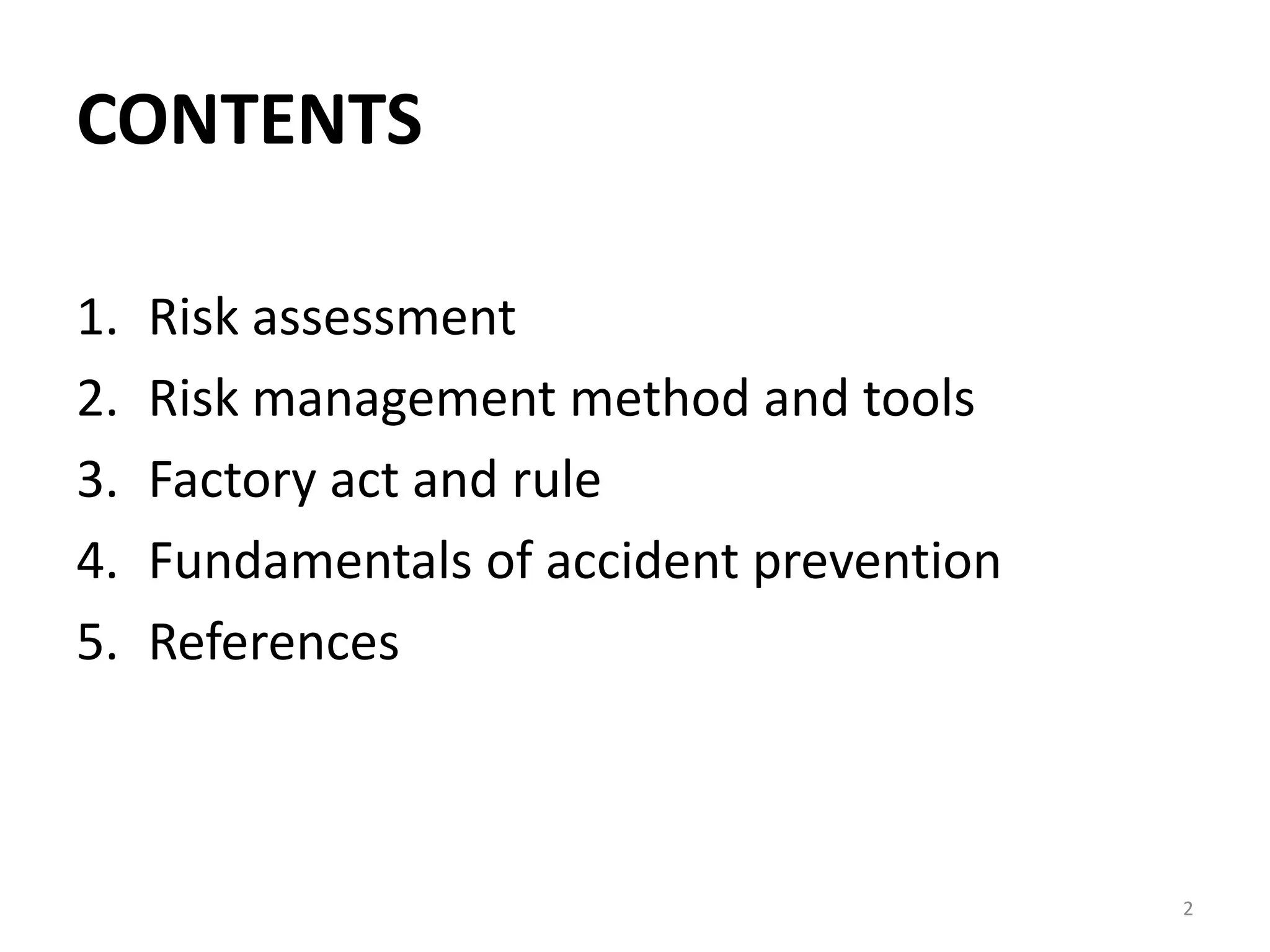 CONTENTS

1. Risk assessment
2. Risk management method and tools
3. Factory act and rule
4. Fundamentals of accident prevention
5. References

2